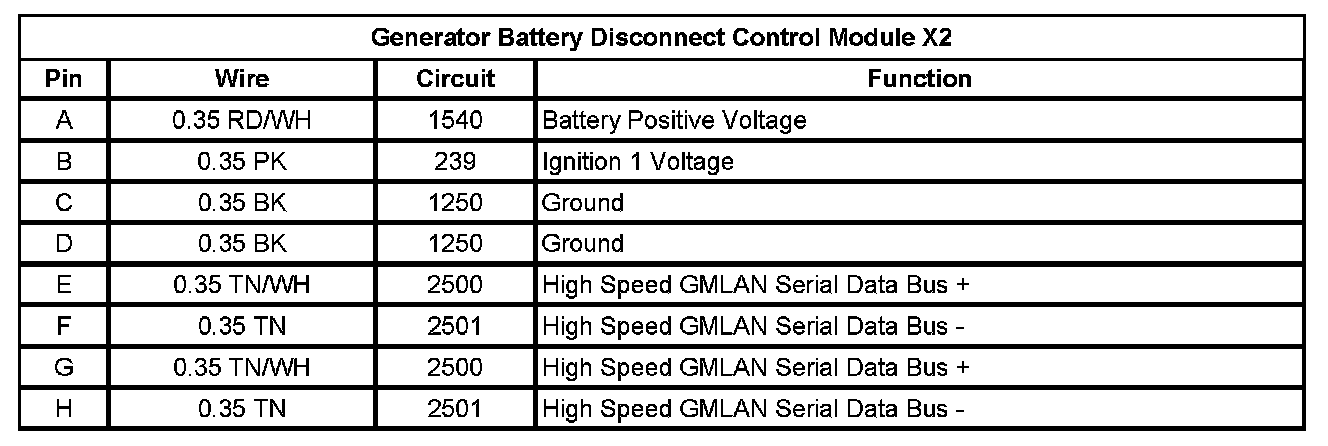 | Generator Battery Disconnect Control Module X2 | | | |
|---|---|---|---|
| Pin | Wire | Circuit | Function |
| A | 0.35 RD/WH | 1540 | Battery Positive Voltage |
| B | 0.35 PK | 239 | Ignition 1 Voltage |
| C | 0.35 BK | 1250 | Ground |
| D | 0.35 BK | 1250 | Ground |
| E | 0.35 TN/WH | 2500 | High Speed GMLAN Serial Data Bus + |
| F | 0.35 TN | 2501 | High Speed GMLAN Serial Data Bus - |
| G | 0.35 TN/WH | 2500 | High Speed GMLAN Serial Data Bus + |
| H | 0.35 TN | 2501 | High Speed GMLAN Serial Data Bus - |